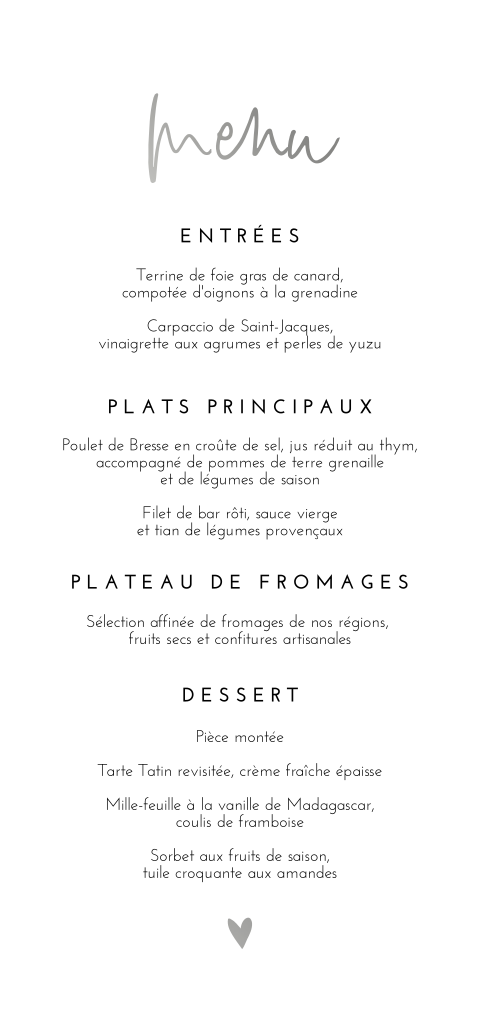 Menu

ENTRÉES

Terrine de foie gras de canard, compotée d'oignons à la grenadine

Carpaccio de Saint-Jacques, vinaigrette aux agrumes et perles de yuzu

PLATS PRINCIPAUX

Poulet de Bresse en croûte de sel, jus réduit au thym, accompagné de pommes de terre grenaille et de légumes de saison

Filet de bar rôti, sauce vierge et tian de légumes provençaux

PLATEAU DE FROMAGES

Sélection affinée de fromages de nos régions, fruits secs et confitures artisanales

DESSERT

Pièce montée

Tarte Tatin revisitée, crème fraîche épaisse

Mille-feuille à la vanille de Madagascar, coulis de framboise

Sorbet aux fruits de saison, tuile croquante aux amandes